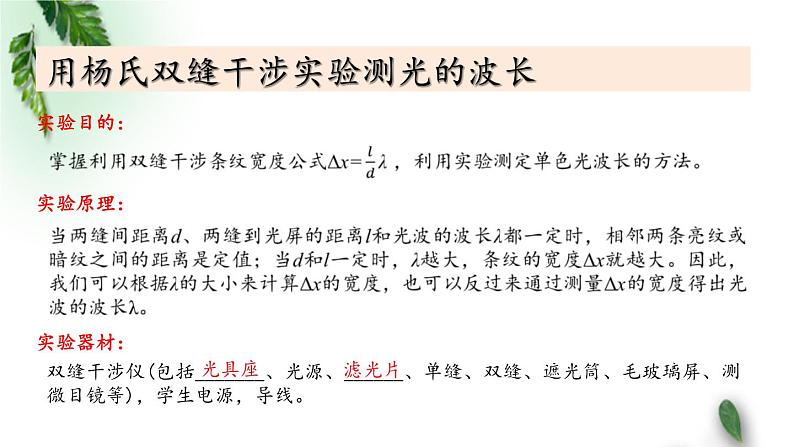 用杨氏双缝干涉实验测光的波长

实验目的：

掌握利用双缝干涉条纹宽度公式$\Delta x=\frac{l}{d}\lambda$，利用实验测定单色光波长的方法。

实验原理：

当两缝间距离$d$、两缝到光屏的距离$l$和光波的波长$\lambda$都一定时，相邻两条亮纹或暗纹之间的距离是定值；当$d$和$l$一定时，$\lambda$越大，条纹的宽度$\Delta x$就越大。因此，我们可以根据$\lambda$的大小来计算$\Delta x$的宽度，也可以反过来通过测量$\Delta x$的宽度得出光波的波长$\lambda$。

实验器材：

双缝干涉仪(包括光具座、光源、滤光片、单缝、双缝、遮光筒、毛玻璃屏、测微目镜等)，学生电源，导线。